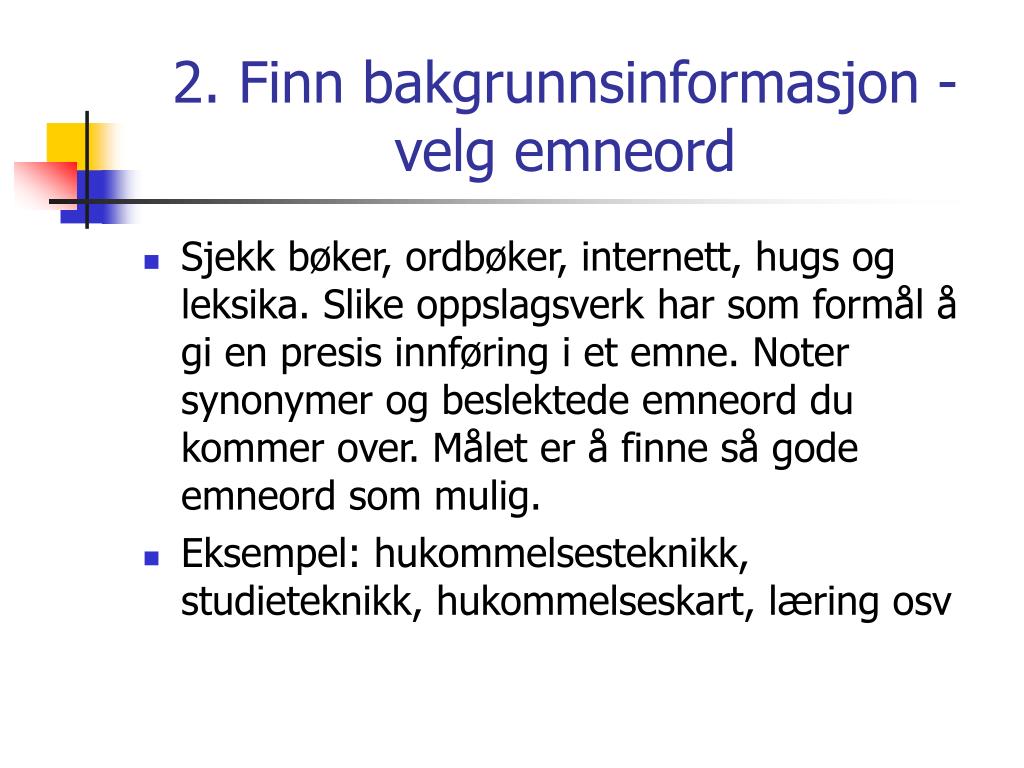 2. Finn bakgrunnsinformasjon - velg emneord

- Sjekk bøker, ordbøker, internett, hugs og leksika. Slike oppslagsverk har som formål å gi en presis innføring i et emne. Noter synonymer og beslektede emneord du kommer over. Målet er å finne så gode emneord som mulig.
- Eksempel: hukommelsesteknikk, studieteknikk, hukommelseskart, læring osv